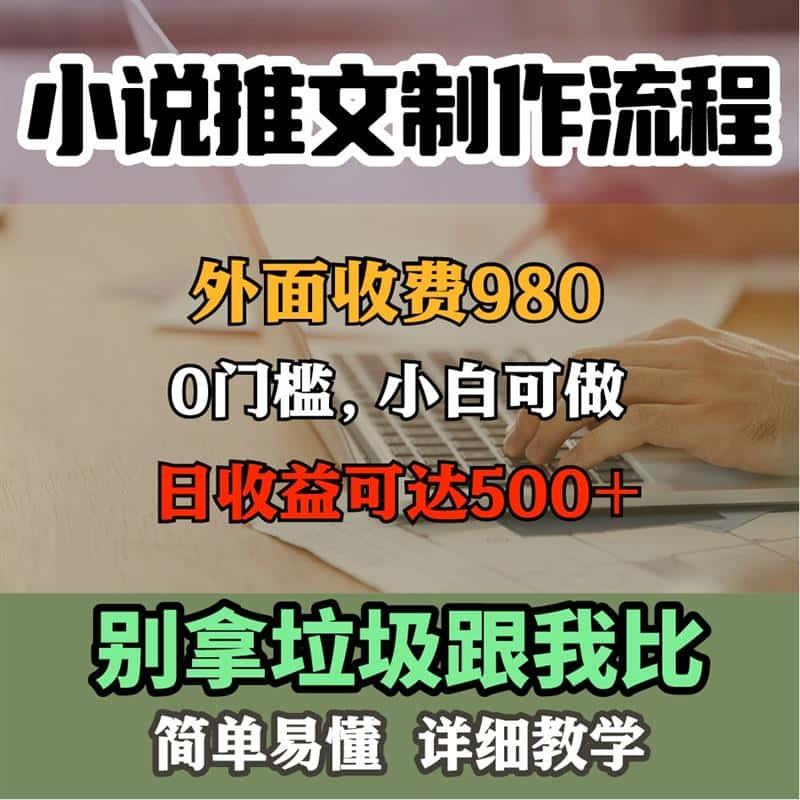 小说推文制作流程

外面收费980

0门槛，小白可做

日收益可达500+

别拿垃圾跟我比

简单易懂 详细教学